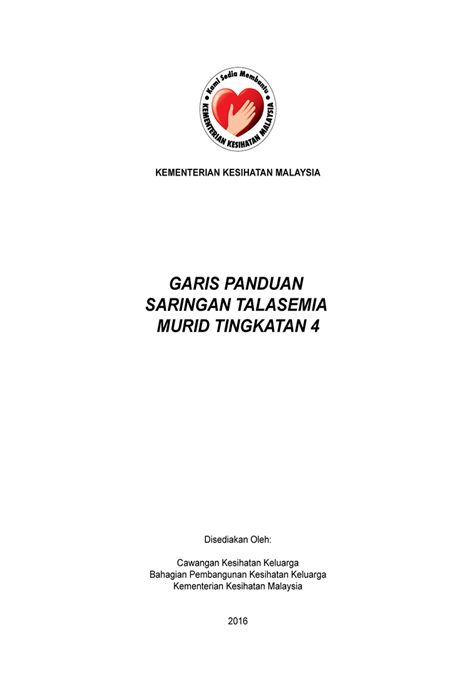 Kami Sedia Membantu
KEMENTERIAN KESIHATAN MALAYSIA

KEMENTERIAN KESIHATAN MALAYSIA

GARIS PANDUAN
SARINGAN TALASEMIA
MURID TINGKATAN 4

Disediakan Oleh:

Cawangan Kesihatan Keluarga
Bahagian Pembangunan Kesihatan Keluarga
Kementerian Kesihatan Malaysia

2016